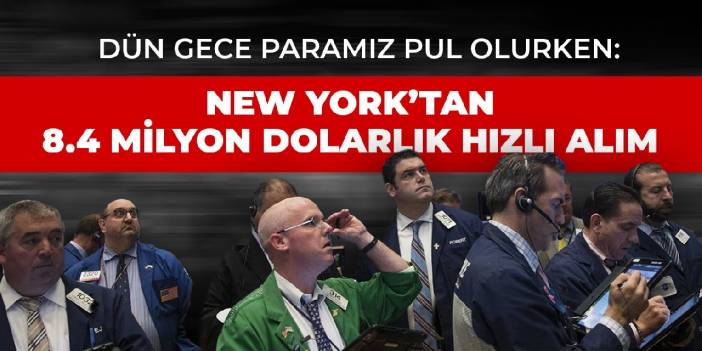 DÜN GECE PARAMIZ PUL OLURKEN:

NEW YORK'TAN
8.4 MİLYON DOLARLIK HIZLI ALIM